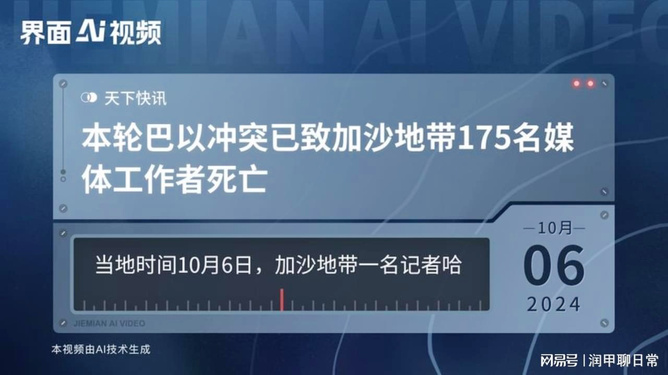 JIEMIAN AI VIDEO

界面 Ai 视频

天下快讯

本轮巴以冲突已致加沙地带175名媒体工作者死亡

当地时间10月6日，加沙地带一名记者哈

—10月—
06
2024

JIEMIAN AI VIDEO

本视频由AI技术生成

网易号 | 润甲聊日常